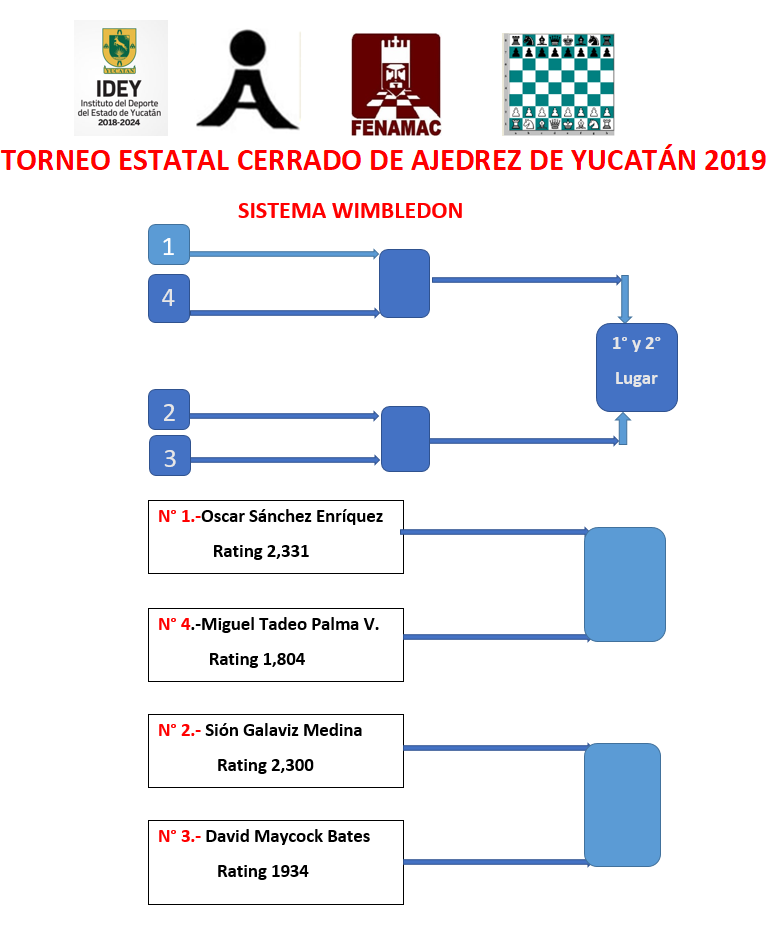 YUCATÁN
IDEY
Instituto del Deporte del Estado de Yucatán
2018-2024

FENAMAC

TORNEO ESTATAL CERRADO DE AJEDREZ DE YUCATÁN 2019

SISTEMA WIMBLEDON

1
4
2
3

1° y 2° Lugar

N° 1.-Oscar Sánchez Enríquez
Rating 2,331

N° 4.-Miguel Tadeo Palma V.
Rating 1,804

N° 2.- Sión Galaviz Medina
Rating 2,300

N° 3.- David Maycock Bates
Rating 1934